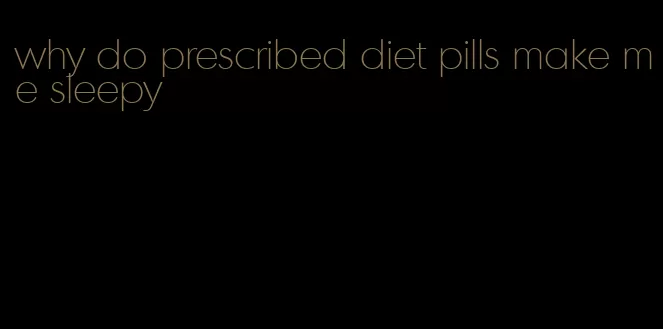 why do prescribed diet pills make me sleepy